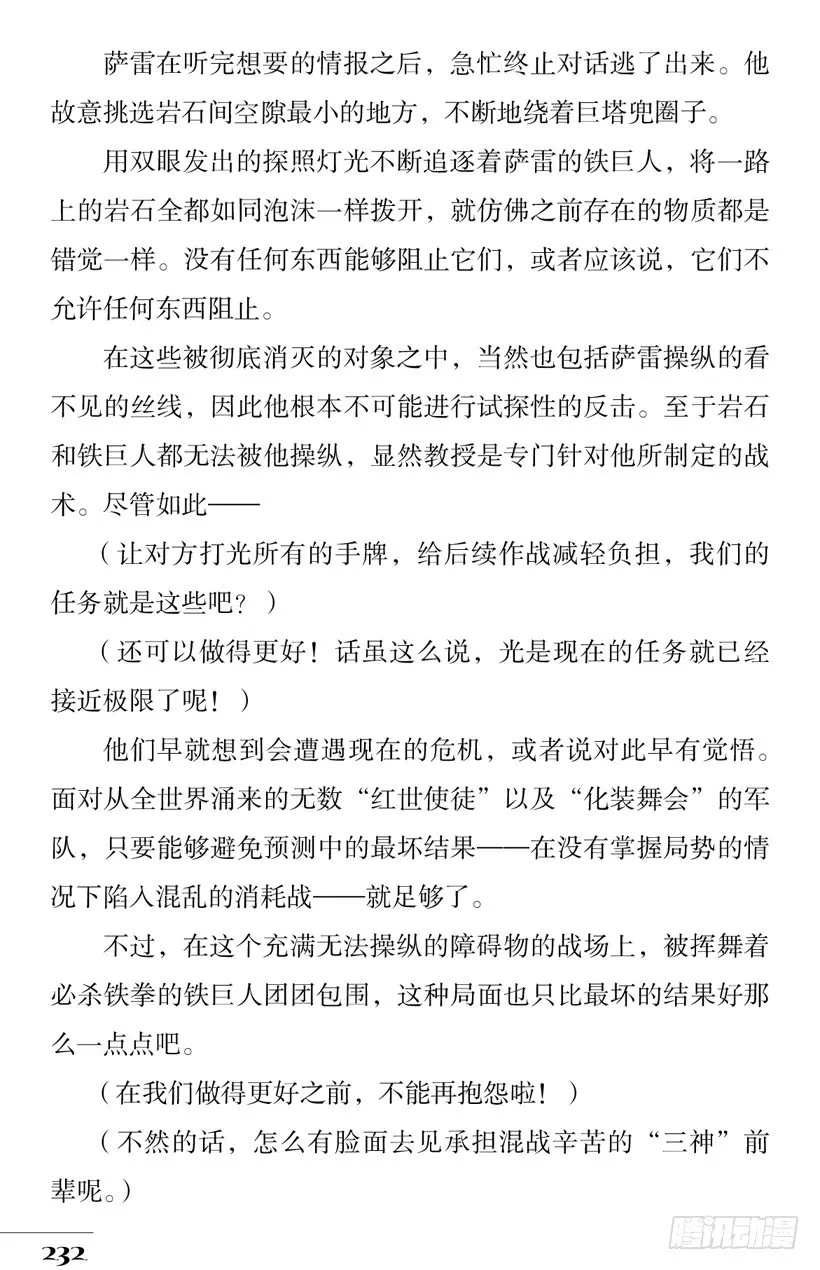 萨雷在听完想要的情报之后，急忙终止对话逃了出来。他故意挑选岩石间空隙最小的地方，不断地绕着巨塔兜圈子。

用双眼发出的探照灯光不断追逐着萨雷的铁巨人，将一路上的岩石全都如同泡沫一样拨开，就仿佛之前存在的物质都是错觉一样。没有任何东西能够阻止它们，或者应该说，它们不允许任何东西阻止。

在这些被彻底消灭的对象之中，当然也包括萨雷操纵的看不见的丝线，因此他根本不可能进行试探性的反击。至于岩石和铁巨人都无法被他操纵，显然教授是专门针对他所制定的战术。尽管如此——

（让对方打光所有的手牌，给后续作战减轻负担，我们的任务就是这些吧？）

（还可以做得更好！话虽这么说，光是现在的任务就已经接近极限了呢！）

他们早就想到会遭遇现在的危机，或者说对此早有觉悟。面对从全世界涌来的无数“红世使徒”以及“化装舞会”的军队，只要能够避免预测中的最坏结果——在没有掌握局势的情况下陷入混乱的消耗战——就足够了。

不过，在这个充满无法操纵的障碍物的战场上，被挥舞着必杀铁拳的铁巨人团团包围，这种局面也只比最坏的结果好那么一点点吧。

（在我们做得更好之前，不能再抱怨啦！）

（不然的话，怎么有脸面去见承担混战辛苦的“三神”前辈呢。）

232

腾讯动漫